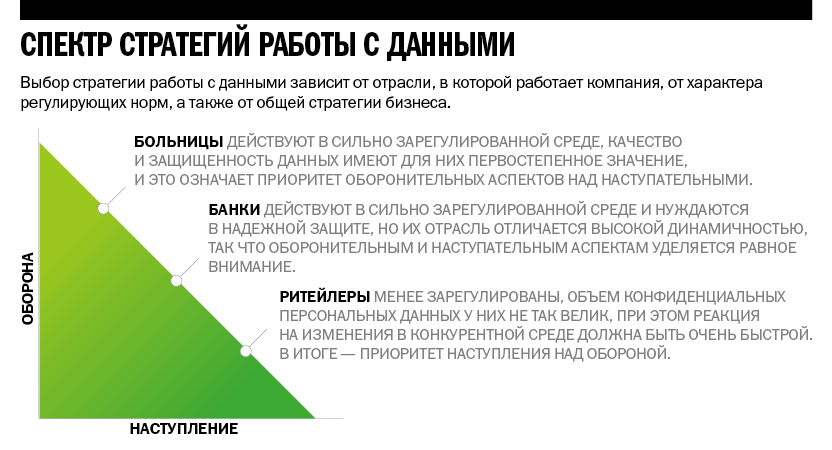 СПЕКТР СТРАТЕГИЙ РАБОТЫ С ДАННЫМИ

Выбор стратегии работы с данными зависит от отрасли, в которой работает компания, от характера регулирующих норм, а также от общей стратегии бизнеса.

БОЛЬНИЦЫ ДЕЙСТВУЮТ В СИЛЬНО ЗАРЕГУЛИРОВАННОЙ СРЕДЕ, КАЧЕСТВО И ЗАЩИЩЕННОСТЬ ДАННЫХ ИМЕЮТ ДЛЯ НИХ ПЕРВОСТЕПЕННОЕ ЗНАЧЕНИЕ, И ЭТО ОЗНАЧАЕТ ПРИОРИТЕТ ОБОРОНИТЕЛЬНЫХ АСПЕКТОВ НАД НАСТУПАТЕЛЬНЫМИ.

БАНКИ ДЕЙСТВУЮТ В СИЛЬНО ЗАРЕГУЛИРОВАННОЙ СРЕДЕ И НУЖДАЮТСЯ В НАДЕЖНОЙ ЗАЩИТЕ, НО ИХ ОТРАСЛЬ ОТЛИЧАЕТСЯ ВЫСОКОЙ ДИНАМИЧНОСТЬЮ, ТАК ЧТО ОБОРОНИТЕЛЬНЫМ И НАСТУПАТЕЛЬНЫМ АСПЕКТАМ УДЕЛЯЕТСЯ РАВНОЕ ВНИМАНИЕ.

РИТЕЙЛЕРЫ МЕНЕЕ ЗАРЕГУЛИРОВАНЫ, ОБЪЕМ КОНФИДЕНЦИАЛЬНЫХ ПЕРСОНАЛЬНЫХ ДАННЫХ У НИХ НЕ ТАК ВЕЛИК, ПРИ ЭТОМ РЕАКЦИЯ НА ИЗМЕНЕНИЯ В КОНКУРЕНТНОЙ СРЕДЕ ДОЛЖНА БЫТЬ ОЧЕНЬ БЫСТРОЙ. В ИТОГЕ — ПРИОРИТЕТ НАСТУПЛЕНИЯ НАД ОБОРОНОЙ.

ОБОРОНА

НАСТУПЛЕНИЕ